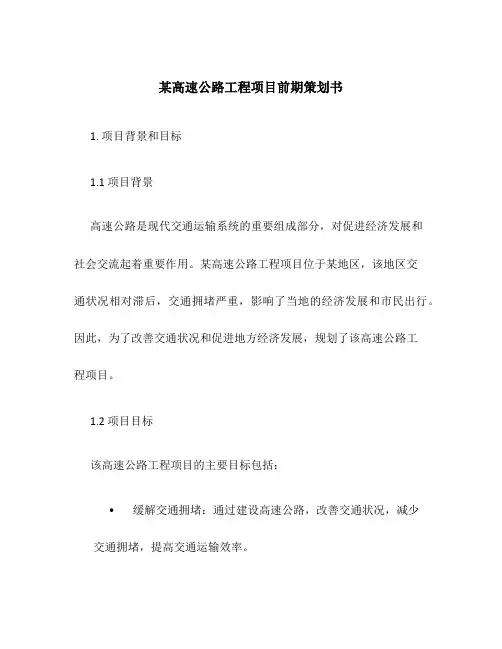 某高速公路工程项目前期策划书

1. 项目背景和目标

1.1 项目背景

高速公路是现代交通运输系统的重要组成部分，对促进经济发展和社会交流起着重要作用。某高速公路工程项目位于某地区，该地区交通状况相对滞后，交通拥堵严重，影响了当地的经济发展和市民出行。因此，为了改善交通状况和促进地方经济发展，规划了该高速公路工程项目。

1.2 项目目标

该高速公路工程项目的主要目标包括：

• 缓解交通拥堵：通过建设高速公路，改善交通状况，减少交通拥堵，提高交通运输效率。